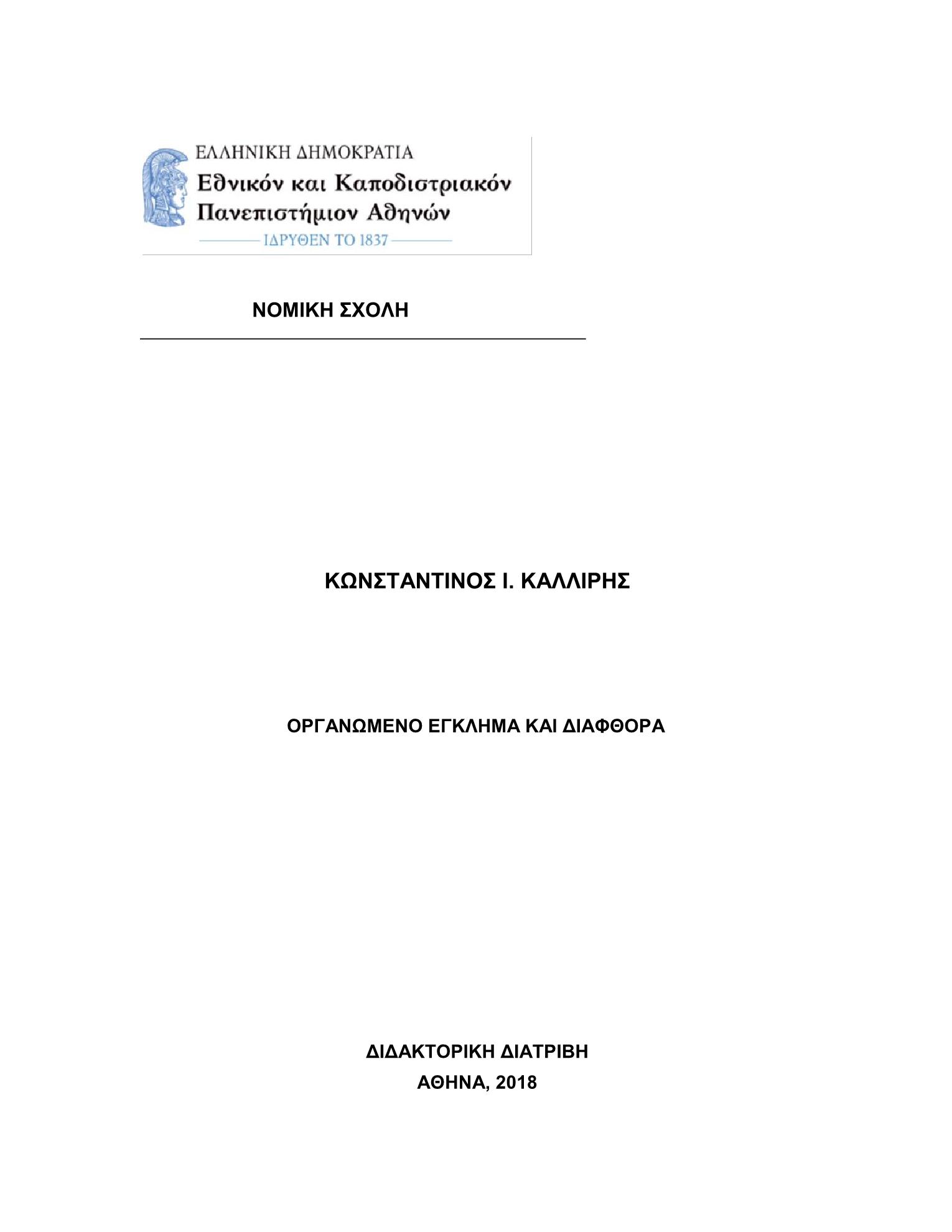 ΕΛΛΗΝΙΚΗ ΔΗΜΟΚΡΑΤΙΑ
Εθνικόν και Καποδιστριακόν Πανεπιστήμιον Αθηνών
ΙΔΡΥΘΕΝ ΤΟ 1837

ΝΟΜΙΚΗ ΣΧΟΛΗ

ΚΩΝΣΤΑΝΤΙΝΟΣ Ι. ΚΑΛΛΙΡΗΣ

ΟΡΓΑΝΩΜΕΝΟ ΕΓΚΛΗΜΑ ΚΑΙ ΔΙΑΦΘΟΡΑ

ΔΙΔΑΚΤΟΡΙΚΗ ΔΙΑΤΡΙΒΗ
ΑΘΗΝΑ, 2018